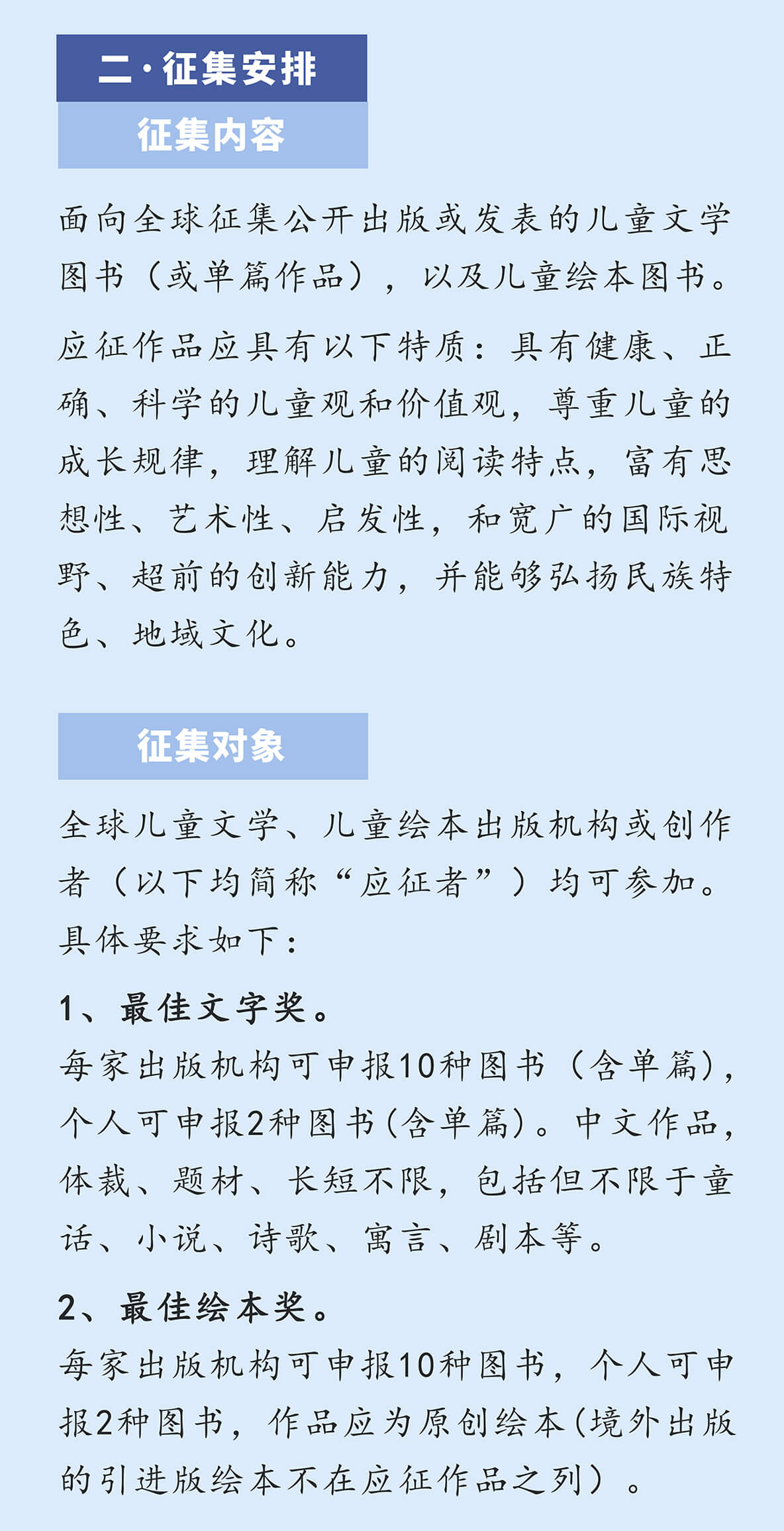 二·征集安排

征集内容

面向全球征集公开出版或发表的儿童文学图书（或单篇作品），以及儿童绘本图书。

应征作品应具有以下特质：具有健康、正确、科学的儿童观和价值观，尊重儿童的成长规律，理解儿童的阅读特点，富有思想性、艺术性、启发性，和宽广的国际视野、超前的创新能力，并能够弘扬民族特色、地域文化。

征集对象

全球儿童文学、儿童绘本出版机构或创作者（以下均简称“应征者”）均可参加。具体要求如下：

1、最佳文字奖。
每家出版机构可申报10种图书（含单篇），个人可申报2种图书(含单篇)。中文作品，体裁、题材、长短不限，包括但不限于童话、小说、诗歌、寓言、剧本等。

2、最佳绘本奖。
每家出版机构可申报10种图书，个人可申报2种图书，作品应为原创绘本(境外出版的引进版绘本不在应征作品之列）。